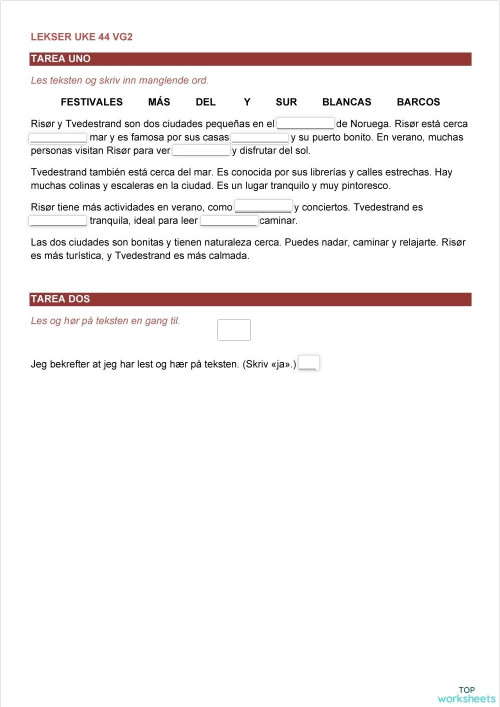 LEKSER UKE 44 VG2

TAREA UNO

Les teksten og skriv inn manglende ord.

FESTIVALES MÁS DEL Y SUR BLANCAS BARCOS

Risør y Tvedestrand son dos ciudades pequeñas en el ________ de Noruega. Risør está cerca ________ mar y es famosa por sus casas ________ y su puerto bonito. En verano, muchas personas visitan Risør para ver ________ y disfrutar del sol.

Tvedestrand también está cerca del mar. Es conocida por sus librerías y calles estrechas. Hay muchas colinas y escaleras en la ciudad. Es un lugar tranquilo y muy pintoresco.

Risør tiene más actividades en verano, como ________ y conciertos. Tvedestrand es ________ tranquila, ideal para leer ________ caminar.

Las dos ciudades son bonitas y tienen naturaleza cerca. Puedes nadar, caminar y relajarte. Risør es más turística, y Tvedestrand es más calmada.

TAREA DOS

Les og hør på teksten en gang til.

Jeg bekrefter at jeg har lest og hær på teksten. (Skriv «ja».) ___

TOP worksheets